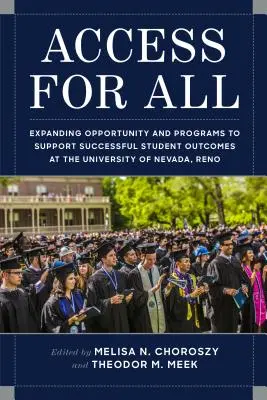 ACCESS FOR ALL

EXPANDING OPPORTUNITY AND PROGRAMS TO SUPPORT SUCCESSFUL STUDENT OUTCOMES AT THE UNIVERSITY OF NEVADA, RENO

Edited by MELISA N. CHOROSZY and THEODOR M. MEEK